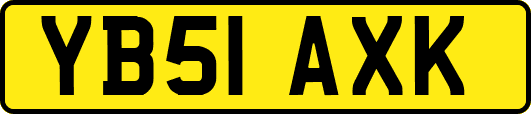 YB51 AXK